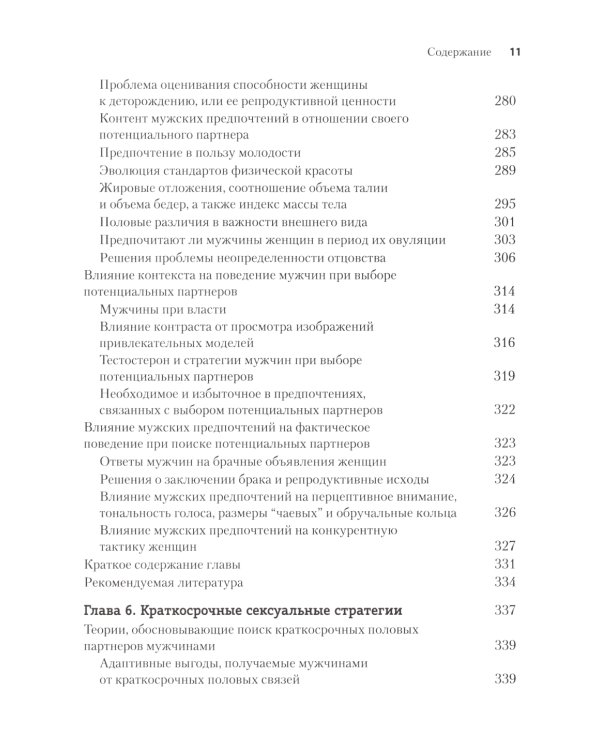 Содержание 11

Проблема оценивания способности женщины к деторождению, или ее репродуктивной ценности 280
Контент мужских предпочтений в отношении своего потенциального партнера 283
Предпочтение в пользу молодости 285
Эволюция стандартов физической красоты 289
Жировые отложения, соотношение объема талии и объема бедер, а также индекс массы тела 295
Половые различия в важности внешнего вида 301
Предпочитают ли мужчины женщин в период их овуляции 303
Решения проблемы неопределенности отцовства 306
Влияние контекста на поведение мужчин при выборе потенциальных партнеров 314
Мужчины при власти 314
Влияние контраста от просмотра изображений привлекательных моделей 316
Тестостерон и стратегии мужчин при выборе потенциальных партнеров 319
Необходимое и избыточное в предпочтениях, связанных с выбором потенциальных партнеров 322
Влияние мужских предпочтений на фактическое поведение при поиске потенциальных партнеров 323
Ответы мужчин на брачные объявления женщин 323
Решения о заключении брака и репродуктивные исходы 324
Влияние мужских предпочтений на перцептивное внимание, тональность голоса, размеры “чаевых” и обручальные кольца 326
Влияние мужских предпочтений на конкурентную тактику женщин 327
Краткое содержание главы 331
Рекомендуемая литература 334

Глава 6. Краткосрочные сексуальные стратегии 337
Теории, обосновывающие поиск краткосрочных половых партнеров мужчинами 339
Адаптивные выгоды, получаемые мужчинами от краткосрочных половых связей 339